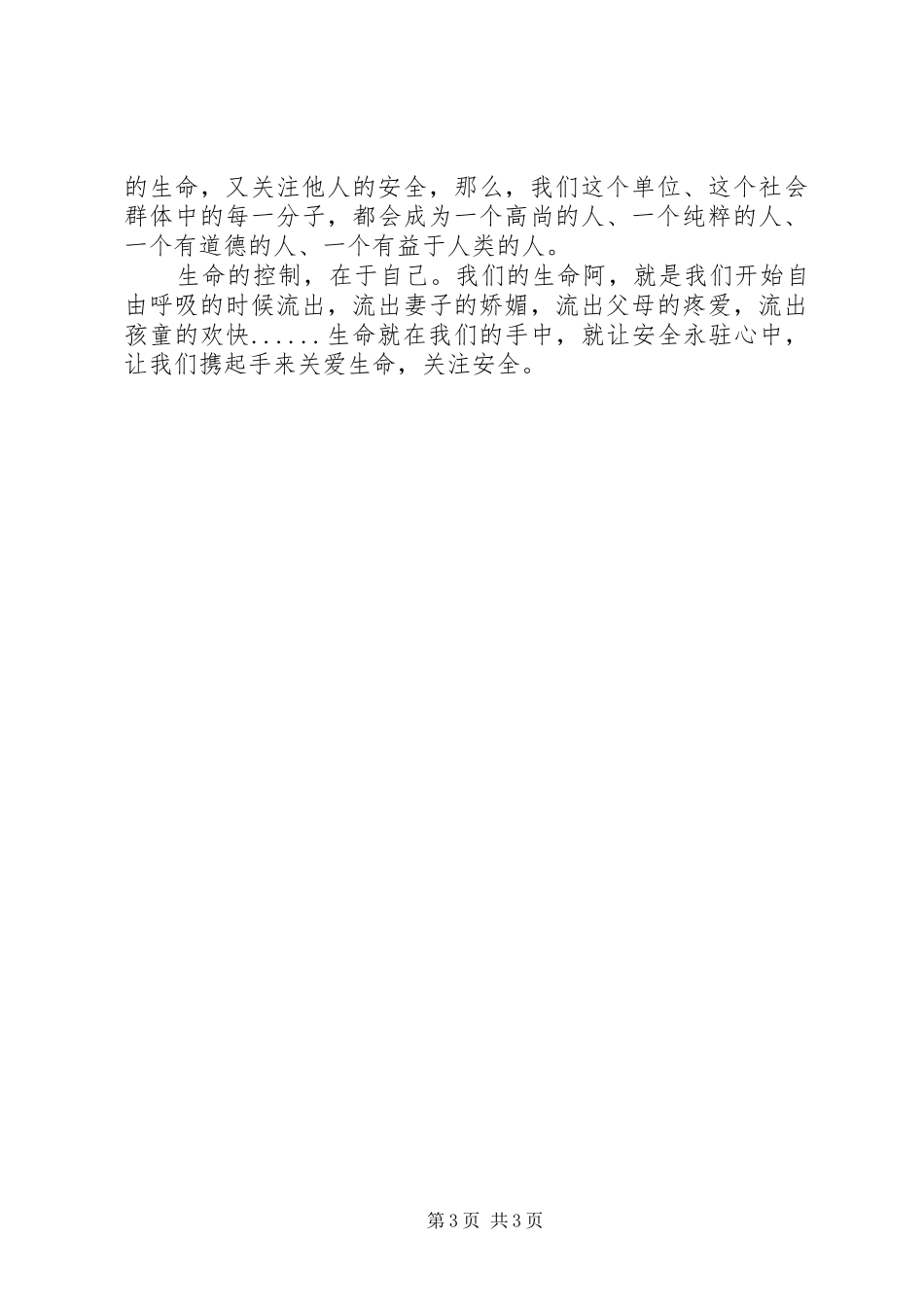 的生命，又关注他人的安全，那么，我们这个单位、这个社会群体中的每一分子，都会成为一个高尚的人、一个纯粹的人、一个有道德的人、一个有益于人类的人。

生命的控制，在于自己。我们的生命阿，就是我们开始自由呼吸的时候流出，流出妻子的娇媚，流出父母的疼爱，流出孩童的欢快......生命就在我们的手中，就让安全永驻心中，让我们携起手来关爱生命，关注安全。

第3页 共3页